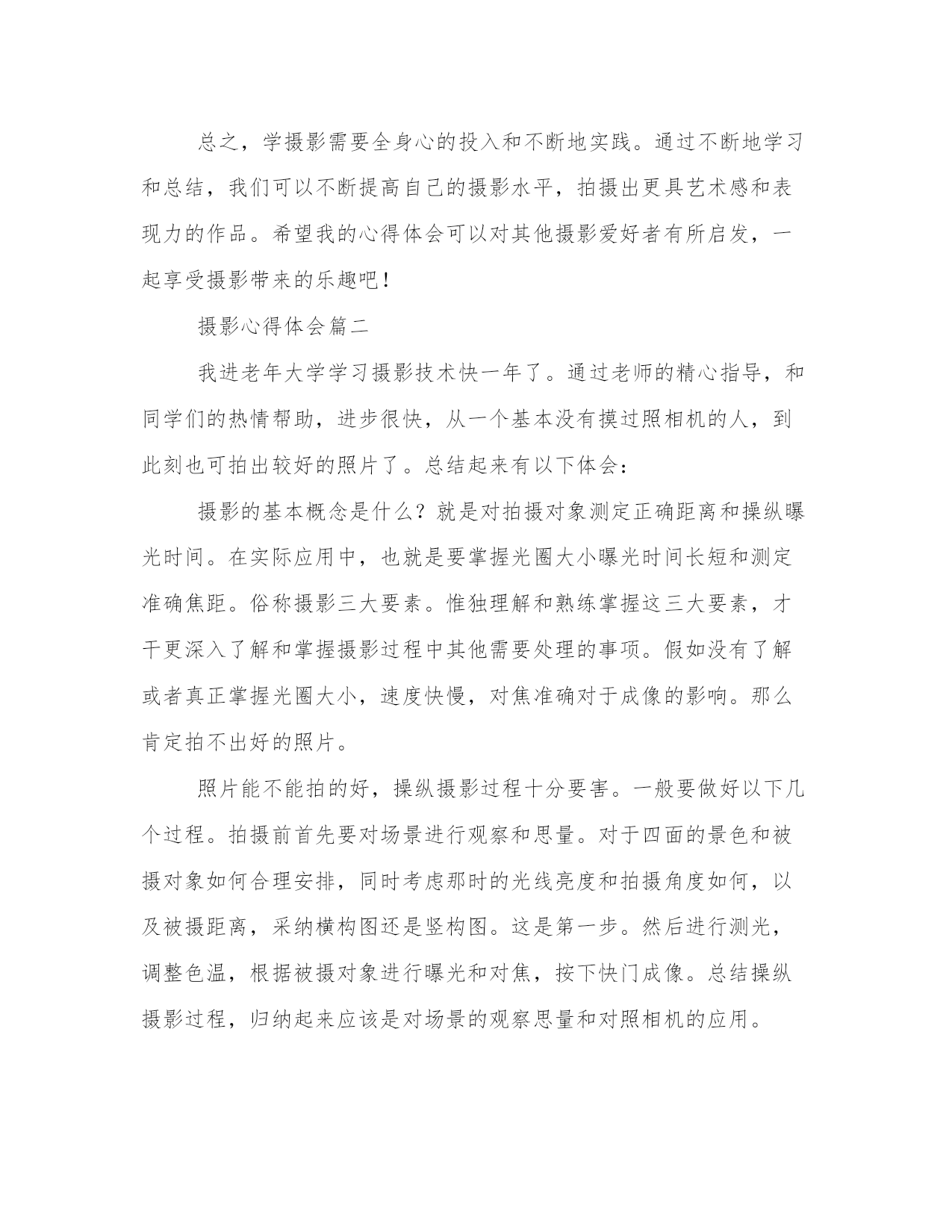 总之，学摄影需要全身心的投入和不断地实践。通过不断地学习和总结，我们可以不断提高自己的摄影水平，拍摄出更具艺术感和表现力的作品。希望我的心得体会可以对其他摄影爱好者有所启发，一起享受摄影带来的乐趣吧！

摄影心得体会篇二

我进老年大学学习摄影技术快一年了。通过老师的精心指导，和同学们的热情帮助，进步很快，从一个基本没有摸过照相机的人，到此刻也可拍出较好的照片了。总结起来有以下体会：

摄影的基本概念是什么？就是对拍摄对象测定正确距离和操纵曝光时间。在实际应用中，也就是要掌握光圈大小曝光时间长短和测定准确焦距。俗称摄影三大要素。惟独理解和熟练掌握这三大要素，才干更深入了解和掌握摄影过程中其他需要处理的事项。假如没有了解或者真正掌握光圈大小，速度快慢，对焦准确对于成像的影响。那么肯定拍不出好的照片。

照片能不能拍的好，操纵摄影过程十分要害。一般要做好以下几个过程。拍摄前首先要对场景进行观察和思量。对于四面的景色和被摄对象如何合理安排，同时考虑那时的光线亮度和拍摄角度如何，以及被摄距离，采纳横构图还是竖构图。这是第一步。然后进行测光，调整色温，根据被摄对象进行曝光和对焦，按下快门成像。总结操纵摄影过程，归纳起来应该是对场景的观察思量和对照相机的应用。